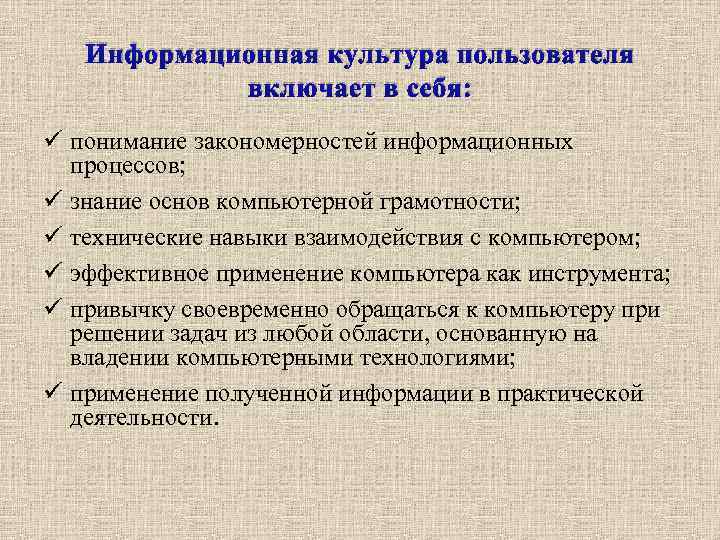 Информационная культура пользователя включает в себя:

✓ понимание закономерностей информационных процессов;
✓ знание основ компьютерной грамотности;
✓ технические навыки взаимодействия с компьютером;
✓ эффективное применение компьютера как инструмента;
✓ привычку своевременно обращаться к компьютеру при решении задач из любой области, основанную на владении компьютерными технологиями;
✓ применение полученной информации в практической деятельности.